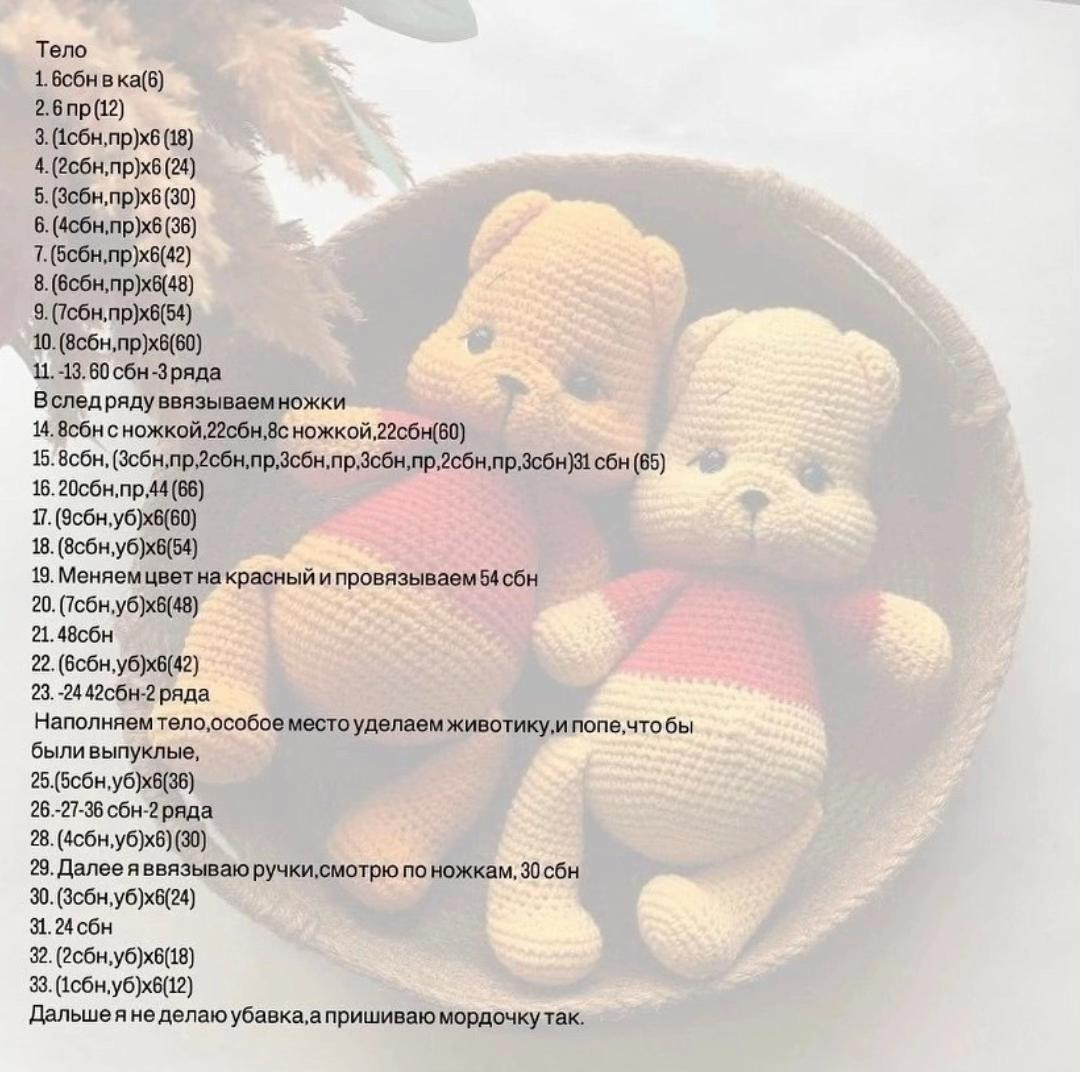 Тело
1. 6сбн в ка(6)
2. 6 пр (12)
3. (1сбн,пр)х6 (18)
4. (2сбн,пр)х6 (24)
5. (3сбн,пр)х6 (30)
6. (4сбн,пр)х6 (36)
7. (5сбн,пр)х6(42)
8. (6сбн,пр)х6(48)
9. (7сбн,пр)х6(54)
10. (8сбн,пр)х6(60)
11. -13. 60 сбн -3 ряда
В след ряду ввязываем ножки
14. 8сбн с ножкой,22сбн,8с ножкой,22сбн(60)
15. 8сбн, (3сбн,пр,2сбн,пр,3сбн,пр,3сбн,пр,2сбн,пр,3сбн)31 сбн (65)
16. 20сбн,пр,44 (66)
17. (9сбн,уб)х6(60)
18. (8сбн,уб)х6(54)
19. Меняем цвет на красный и провязываем 54 сбн
20. (7сбн,уб)х6(48)
21. 48сбн
22. (6сбн,уб)х6(42)
23. -24 42сбн-2 ряда
Наполняем тело,особое место уделаем животику,и попе,что бы были выпуклые,
25.(5сбн,уб)х6(36)
26.-27-36 сбн-2 ряда
28. (4сбн,уб)х6) (30)
29. Далее я ввязываю ручки,смотрю по ножкам, 30 сбн
30. (3сбн,уб)х6(24)
31. 24 сбн
32. (2сбн,уб)х6(18)
33. (1сбн,уб)х6(12)
Дальше я не делаю убавка,а пришиваю мордочку так.